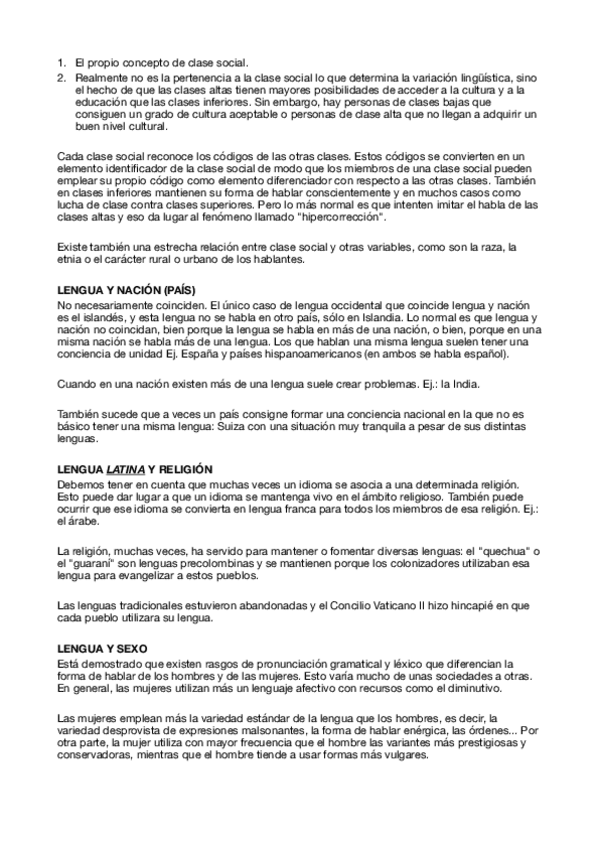 1. El propio concepto de clase social.
2. Realmente no es la pertenencia a la clase social lo que determina la variación lingüística, sino el hecho de que las clases altas tienen mayores posibilidades de acceder a la cultura y a la educación que las clases inferiores. Sin embargo, hay personas de clases bajas que consiguen un grado de cultura aceptable o personas de clase alta que no llegan a adquirir un buen nivel cultural.

Cada clase social reconoce los códigos de las otras clases. Estos códigos se convierten en un elemento identificador de la clase social de modo que los miembros de una clase social pueden emplear su propio código como elemento diferenciador con respecto a las otras clases. También en clases inferiores mantienen su forma de hablar conscientemente y en muchos casos como lucha de clase contra clases superiores. Pero lo más normal es que intenten imitar el habla de las clases altas y eso da lugar al fenómeno llamado "hipercorrección".

Existe también una estrecha relación entre clase social y otras variables, como son la raza, la etnia o el carácter rural o urbano de los hablantes.

LENGUA Y NACIÓN (PAÍS)
No necesariamente coinciden. El único caso de lengua occidental que coincide lengua y nación es el islandés, y esta lengua no se habla en otro país, sólo en Islandia. Lo normal es que lengua y nación no coincidan, bien porque la lengua se habla en más de una nación, o bien, porque en una misma nación se habla más de una lengua. Los que hablan una misma lengua suelen tener una conciencia de unidad Ej. España y países hispanoamericanos (en ambos se habla español).

Cuando en una nación existen más de una lengua suele crear problemas. Ej.: la India.

También sucede que a veces un país consigne formar una conciencia nacional en la que no es básico tener una misma lengua: Suiza con una situación muy tranquila a pesar de sus distintas lenguas.

LENGUA LATINA Y RELIGIÓN
Debemos tener en cuenta que muchas veces un idioma se asocia a una determinada religión. Esto puede dar lugar a que un idioma se mantenga vivo en el ámbito religioso. También puede ocurrir que ese idioma se convierta en lengua franca para todos los miembros de esa religión. Ej.: el árabe.

La religión, muchas veces, ha servido para mantener o fomentar diversas lenguas: el "quechua" o el "guaraní" son lenguas precolombinas y se mantienen porque los colonizadores utilizaban esa lengua para evangelizar a estos pueblos.

Las lenguas tradicionales estuvieron abandonadas y el Concilio Vaticano II hizo hincapié en que cada pueblo utilizara su lengua.

LENGUA Y SEXO
Está demostrado que existen rasgos de pronunciación gramatical y léxico que diferencian la forma de hablar de los hombres y de las mujeres. Esto varía mucho de unas sociedades a otras. En general, las mujeres utilizan más un lenguaje afectivo con recursos como el diminutivo.

Las mujeres emplean más la variedad estándar de la lengua que los hombres, es decir, la variedad desprovista de expresiones malsonantes, la forma de hablar enérgica, las órdenes... Por otra parte, la mujer utiliza con mayor frecuencia que el hombre las variantes más prestigiosas y conservadoras, mientras que el hombre tiende a usar formas más vulgares.